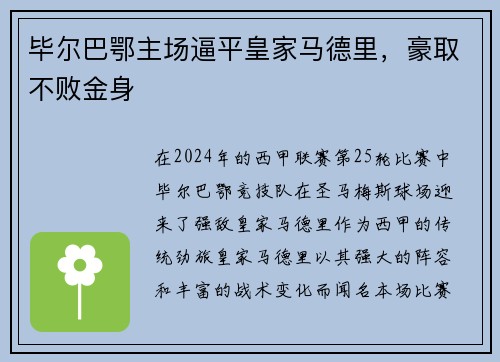 毕尔巴鄂主场逼平皇家马德里，豪取不败金身

在2024年的西甲联赛第25轮比赛中毕尔巴鄂竞技队在圣马梅斯球场迎来了强敌皇家马德里作为西甲的传统劲旅皇家马德里以其强大的阵容和丰富的战术变化而闻名本场比赛